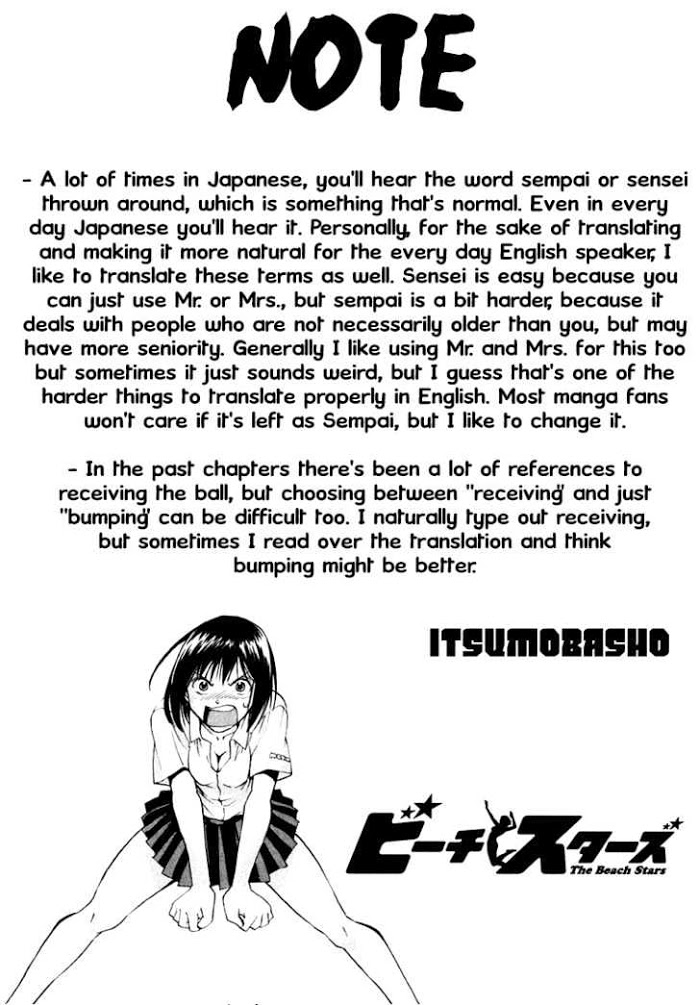 NOTE

- A lot of times in Japanese, you'll hear the word sempai or sensei thrown around, which is something that's normal. Even in every day Japanese you'll hear it. Personally, for the sake of translating and making it more natural for the every day English speaker, I like to translate these terms as well. Sensei is easy because you can just use Mr. or Mrs., but sempai is a bit harder, because it deals with people who are not necessarily older than you, but may have more seniority. Generally I like using Mr. and Mrs. for this too but sometimes it just sounds weird, but I guess that's one of the harder things to translate properly in English. Most manga fans won't care if it's left as Sempai, but I like to change it.

- In the past chapters there's been a lot of references to receiving the ball, but choosing between "receiving" and just "bumping" can be difficult too. I naturally type out receiving, but sometimes I read over the translation and think bumping might be better.

ITSUMOBASHO

ビーチスターズ
The Beach Stars